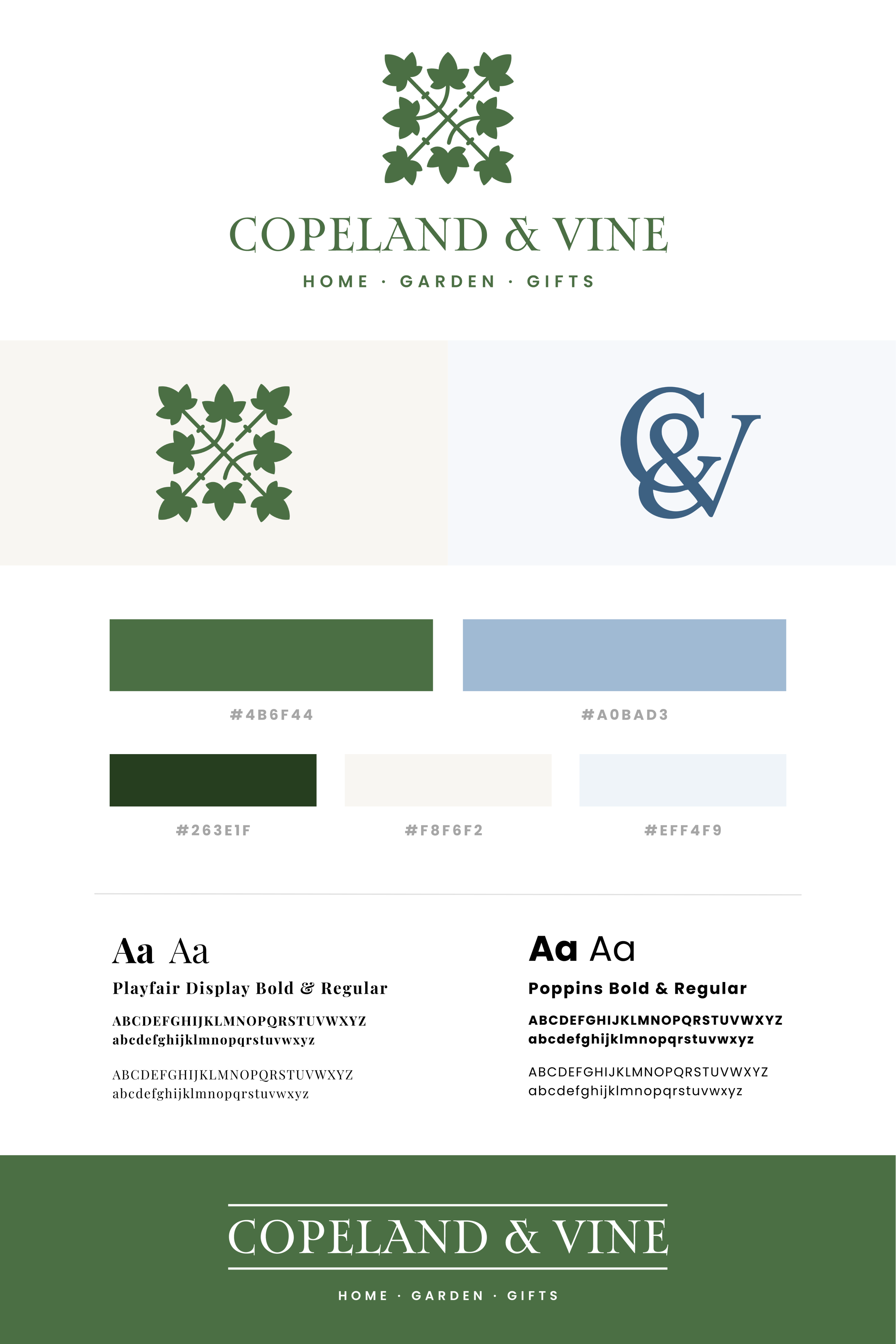 COPELAND & VINE
HOME · GARDEN · GIFTS

C&V

#4B6F44

#A0BAD3

#263E1F

#F8F6F2

#EFF4F9

Aa Aa
Playfair Display Bold & Regular
ABCDEFGHIJKLMNOPQRSTUVWXYZ
abcdefghijklmnopqrstuvwxyz

ABCDEFGHIJKLMNOPQRSTUVWXYZ
abcdefghijklmnopqrstuvwxyz

Aa Aa
Poppins Bold & Regular
ABCDEFGHIJKLMNOPQRSTUVWXYZ
abcdefghijklmnopqrstuvwxyz

ABCDEFGHIJKLMNOPQRSTUVWXYZ
abcdefghijklmnopqrstuvwxyz

COPELAND & VINE
HOME · GARDEN · GIFTS